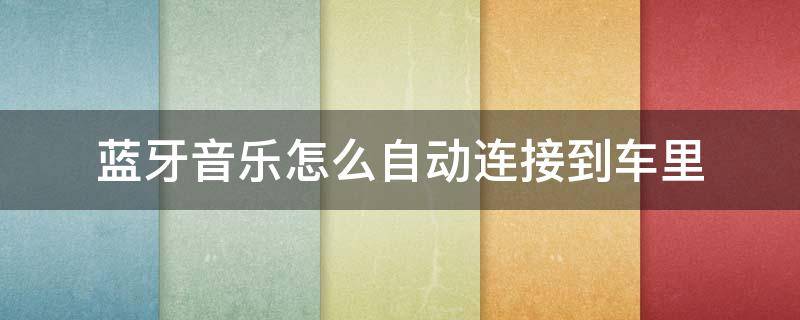 蓝牙音乐怎么自动连接到车里